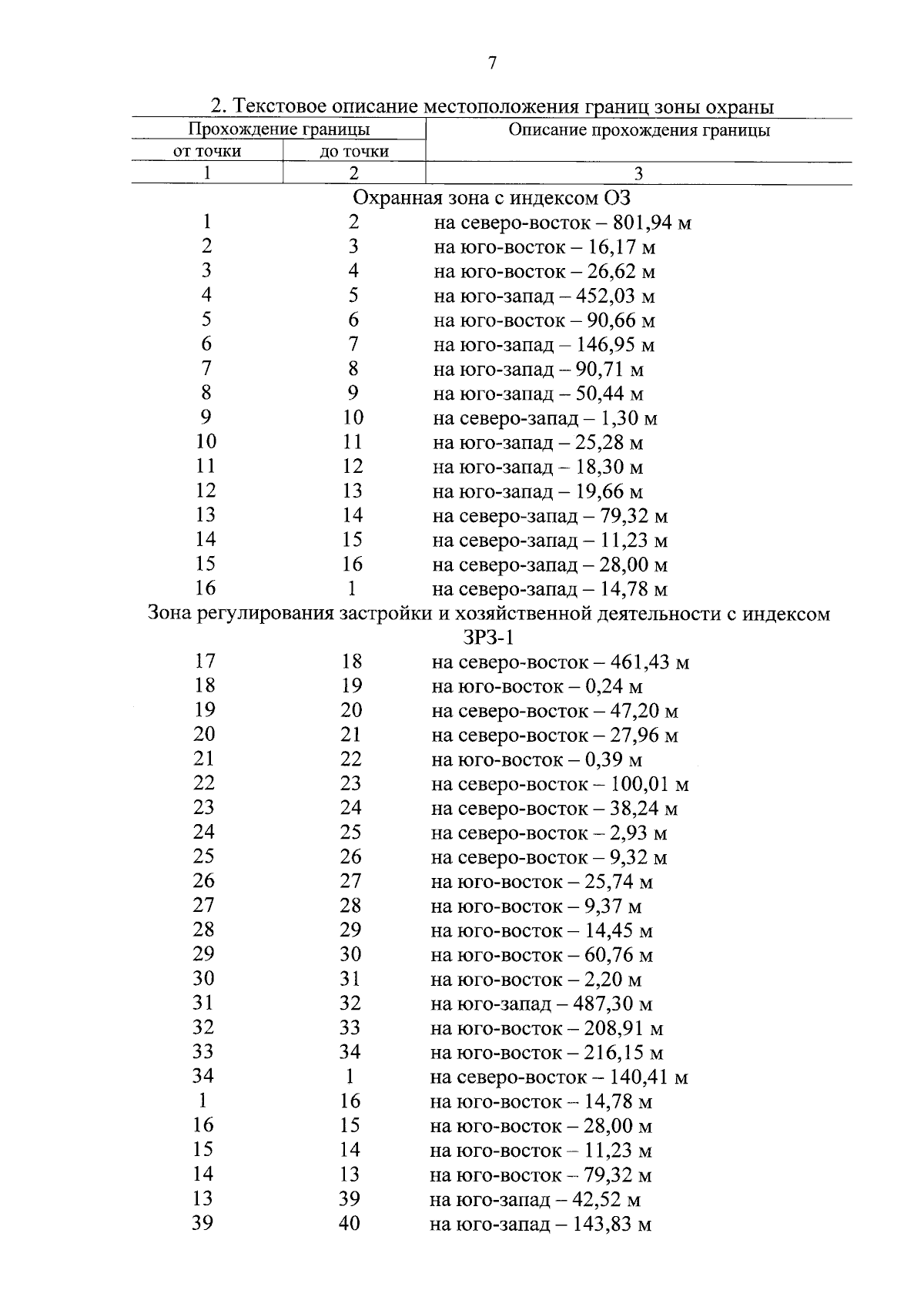 7

2. Текстовое описание местоположения границ зоны охраны

| Прохождение границы |  | Описание прохождения границы |
|---|---|---|
| от точки | до точки |  |
| 1 | 2 | 3 |
| Охранная зона с индексом ОЗ |  |  |
| 1 | 2 | на северо-восток – 801,94 м |
| 2 | 3 | на юго-восток – 16,17 м |
| 3 | 4 | на юго-восток – 26,62 м |
| 4 | 5 | на юго-запад – 452,03 м |
| 5 | 6 | на юго-восток – 90,66 м |
| 6 | 7 | на юго-запад – 146,95 м |
| 7 | 8 | на юго-запад – 90,71 м |
| 8 | 9 | на юго-запад – 50,44 м |
| 9 | 10 | на северо-запад – 1,30 м |
| 10 | 11 | на юго-запад – 25,28 м |
| 11 | 12 | на юго-запад – 18,30 м |
| 12 | 13 | на юго-запад – 19,66 м |
| 13 | 14 | на северо-запад – 79,32 м |
| 14 | 15 | на северо-запад – 11,23 м |
| 15 | 16 | на северо-запад – 28,00 м |
| 16 | 1 | на северо-запад – 14,78 м |
| Зона регулирования застройки и хозяйственной деятельности с индексом ЗРЗ-1 |  |  |
| 17 | 18 | на северо-восток – 461,43 м |
| 18 | 19 | на юго-восток – 0,24 м |
| 19 | 20 | на северо-восток – 47,20 м |
| 20 | 21 | на северо-восток – 27,96 м |
| 21 | 22 | на юго-восток – 0,39 м |
| 22 | 23 | на северо-восток – 100,01 м |
| 23 | 24 | на северо-восток – 38,24 м |
| 24 | 25 | на северо-восток – 2,93 м |
| 25 | 26 | на северо-восток – 9,32 м |
| 26 | 27 | на юго-восток – 25,74 м |
| 27 | 28 | на юго-восток – 9,37 м |
| 28 | 29 | на юго-восток – 14,45 м |
| 29 | 30 | на юго-восток – 60,76 м |
| 30 | 31 | на юго-восток – 2,20 м |
| 31 | 32 | на юго-запад – 487,30 м |
| 32 | 33 | на юго-восток – 208,91 м |
| 33 | 34 | на юго-восток – 216,15 м |
| 34 | 1 | на северо-восток – 140,41 м |
| 1 | 16 | на юго-восток – 14,78 м |
| 16 | 15 | на юго-восток – 28,00 м |
| 15 | 14 | на юго-восток – 11,23 м |
| 14 | 13 | на юго-восток – 79,32 м |
| 13 | 39 | на юго-запад – 42,52 м |
| 39 | 40 | на юго-запад – 143,83 м |